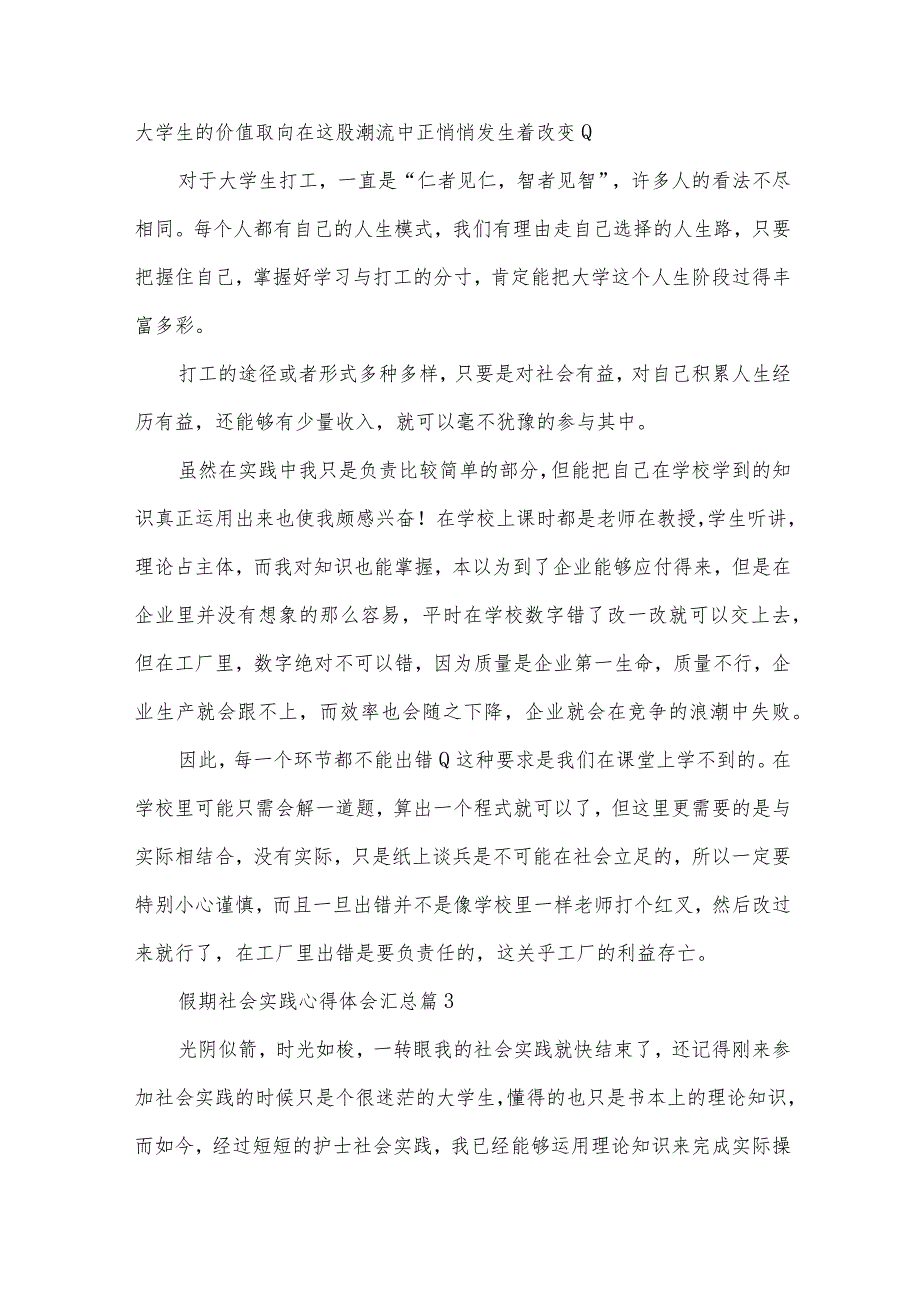 大学生的价值取向在这股潮流中正悄悄发生着改变Q

对于大学生打工，一直是“仁者见仁，智者见智”，许多人的看法不尽相同。每个人都有自己的人生模式，我们有理由走自己选择的人生路，只要把握住自己，掌握好学习与打工的分寸，肯定能把大学这个人生阶段过得丰富多彩。

打工的途径或者形式多种多样，只要是对社会有益，对自己积累人生经历有益，还能够有少量收入，就可以毫不犹豫的参与其中。

虽然在实践中我只是负责比较简单的部分，但能把自己在学校学到的知识真正运用出来也使我颇感兴奋！在学校上课时都是老师在教授，学生听讲，理论占主体，而我对知识也能掌握，本以为到了企业能够应付得来，但是在企业里并没有想象的那么容易，平时在学校数字错了改一改就可以交上去，但在工厂里，数字绝对不可以错，因为质量是企业第一生命，质量不行，企业生产就会跟不上，而效率也会随之下降，企业就会在竞争的浪潮中失败。

因此，每一个环节都不能出错Q这种要求是我们在课堂上学不到的。在学校里可能只需会解一道题，算出一个程式就可以了，但这里更需要的是与实际相结合，没有实际，只是纸上谈兵是不可能在社会立足的，所以一定要特别小心谨慎，而且一旦出错并不是像学校里一样老师打个红叉，然后改过来就行了，在工厂里出错是要负责任的，这关乎工厂的利益存亡。

假期社会实践心得体会汇总篇3

光阴似箭，时光如梭，一转眼我的社会实践就快结束了，还记得刚来参加社会实践的时候只是个很迷茫的大学生，懂得的也只是书本上的理论知识，而如今，经过短短的护士社会实践，我已经能够运用理论知识来完成实际操